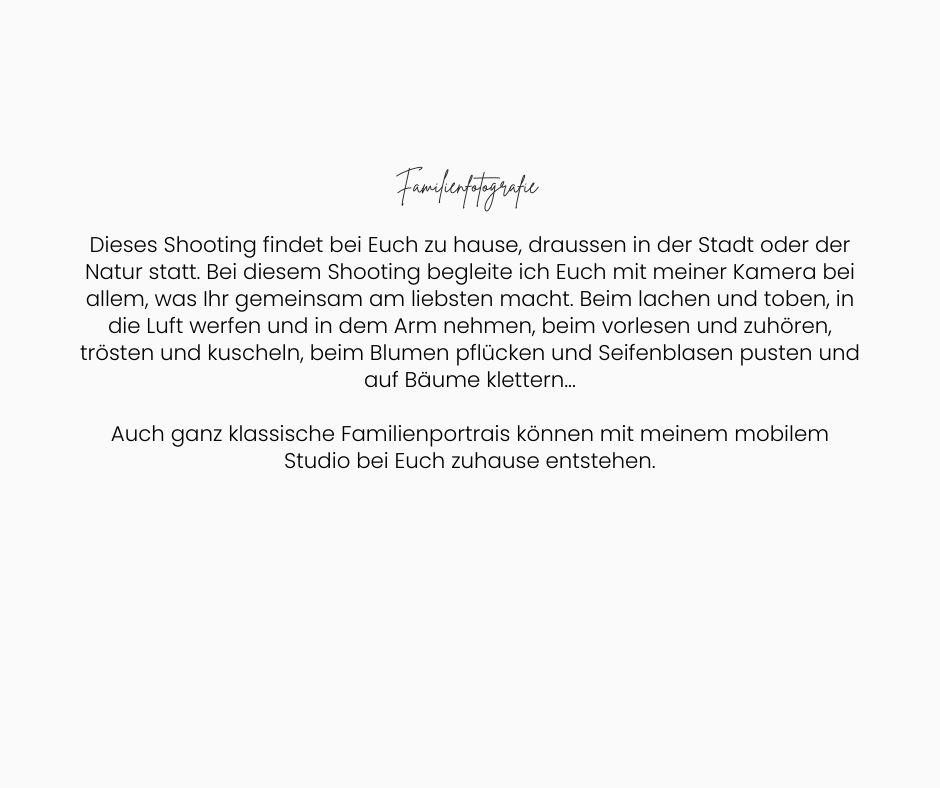 Familienfotografie

Dieses Shooting findet bei Euch zu hause, draussen in der Stadt oder der Natur statt. Bei diesem Shooting begleite ich Euch mit meiner Kamera bei allem, was Ihr gemeinsam am liebsten macht. Beim lachen und toben, in die Luft werfen und in dem Arm nehmen, beim vorlesen und zuhören, trösten und kuscheln, beim Blumen pflücken und Seifenblasen pusten und auf Bäume klettern...

Auch ganz klassische Familienportrais können mit meinem mobilem Studio bei Euch zuhause entstehen.